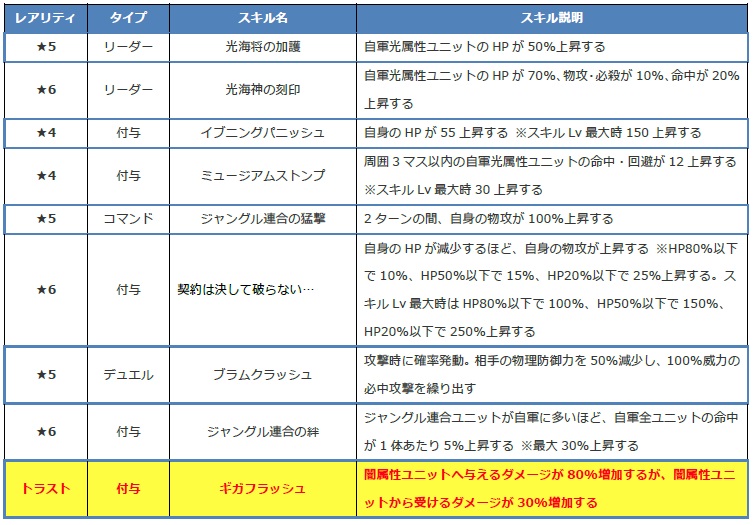 | レアリティ | タイプ | スキル名 | スキル説明 |
|---|---|---|---|
| ★5 | リーダー | 光海将の加護 | 自軍光属性ユニットの HP が 50%上昇する |
| ★6 | リーダー | 光海神の刻印 | 自軍光属性ユニットの HP が 70%、物攻･必殺が 10%、命中が 20%上昇する |
| ★4 | 付与 | イブニングパニッシュ | 自身の HP が 55 上昇する ※スキル Lv 最大時 150 上昇する |
| ★4 | 付与 | ミュージアムストンプ | 周囲 3 マス以内の自軍光属性ユニットの命中・回避が 12 上昇する ※スキル Lv 最大時 30 上昇する |
| ★5 | コマンド | ジャングル連合の猛撃 | 2 ターンの間、自身の物攻が 100%上昇する |
| ★6 | 付与 | 契約は決して破らない… | 自身の HP が減少するほど、自身の物攻が上昇する ※HP80%以下で 10%、HP50%以下で 15%、HP20%以下で 25%上昇する。スキル Lv 最大時は HP80%以下で 100%、HP50%以下で 150%、HP20%以下で 250%上昇する |
| ★5 | デュエル | ブラムクラッシュ | 攻撃時に確率発動。相手の物理防御力を 50%減少し、100%威力の必中攻撃を繰り出す |
| ★6 | 付与 | ジャングル連合の絆 | ジャングル連合ユニットが自軍に多いほど、自軍全ユニットの命中が 1 体あたり 5%上昇する ※最大 30%上昇する |
| トラスト | 付与 | ギガフラッシュ | 闇属性ユニットへ与えるダメージが 80%増加するが、闇属性ユニットから受けるダメージが 30%増加する |